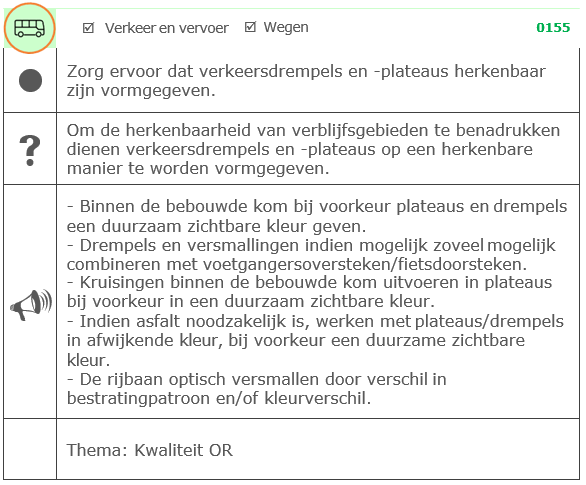 ☑ Verkeer en vervoer ☑ Wegen 0155

Zorg ervoor dat verkeersdrempels en -plateaus herkenbaar zijn vormgegeven.

?

Om de herkenbaarheid van verblijfsgebieden te benadrukken dienen verkeersdrempels en -plateaus op een herkenbare manier te worden vormgegeven.

- Binnen de bebouwde kom bij voorkeur plateaus en drempels een duurzaam zichtbare kleur geven.
- Drempels en versmallingen indien mogelijk zoveel mogelijk combineren met voetgangersoversteken/fietsdoorsteken.
- Kruisingen binnen de bebouwde kom uitvoeren in plateaus bij voorkeur in een duurzaam zichtbare kleur.
- Indien asfalt noodzakelijk is, werken met plateaus/drempels in afwijkende kleur, bij voorkeur een duurzame zichtbare kleur.
- De rijbaan optisch versmallen door verschil in bestratingpatroon en/of kleurverschil.

Thema: Kwaliteit OR